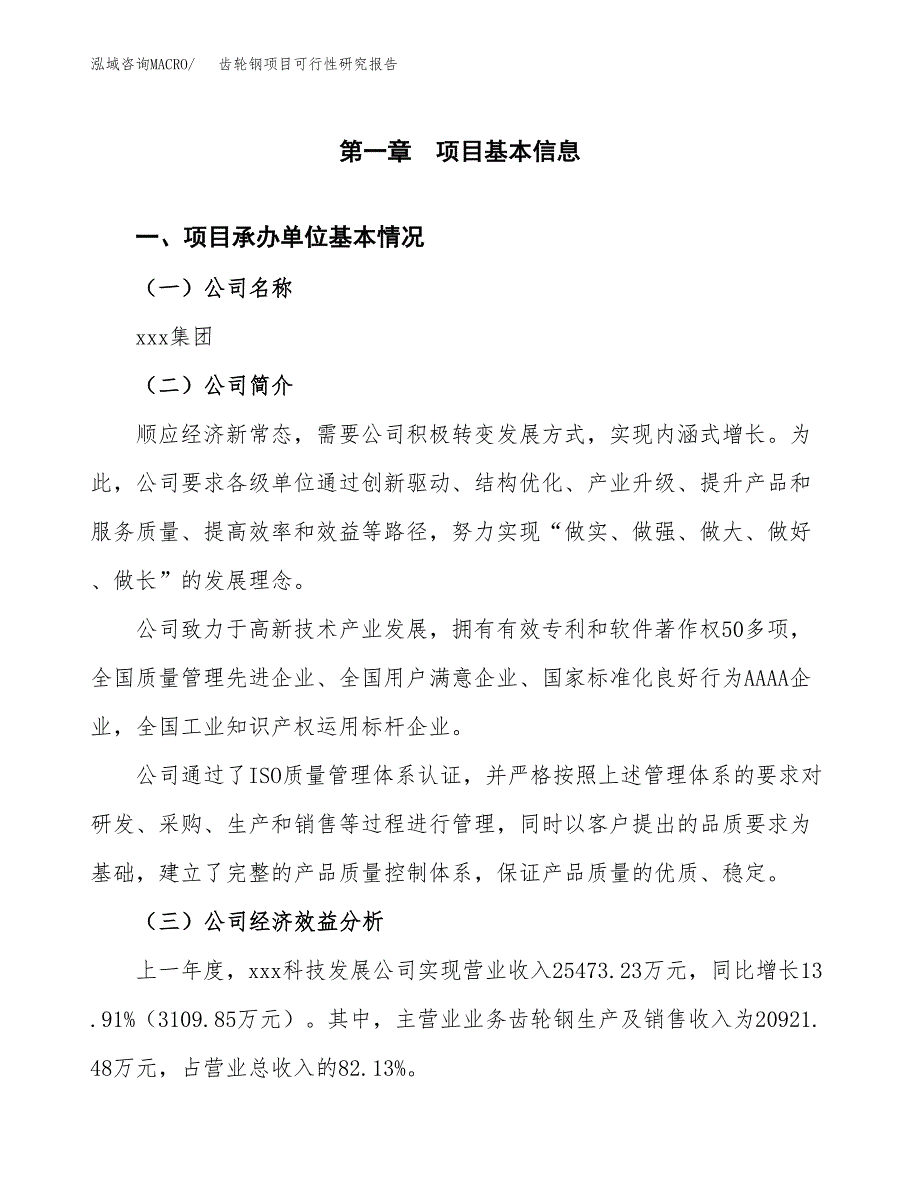 泓域咨询MACRO/　齿轮钢项目可行性研究报告

第一章　项目基本信息

一、项目承办单位基本情况

（一）公司名称

xxx集团

（二）公司简介

顺应经济新常态，需要公司积极转变发展方式，实现内涵式增长。为此，公司要求各级单位通过创新驱动、结构优化、产业升级、提升产品和服务质量、提高效率和效益等路径，努力实现“做实、做强、做大、做好、做长”的发展理念。

公司致力于高新技术产业发展，拥有有效专利和软件著作权50多项，全国质量管理先进企业、全国用户满意企业、国家标准化良好行为AAAA企业，全国工业知识产权运用标杆企业。

公司通过了ISO质量管理体系认证，并严格按照上述管理体系的要求对研发、采购、生产和销售等过程进行管理，同时以客户提出的品质要求为基础，建立了完整的产品质量控制体系，保证产品质量的优质、稳定。

（三）公司经济效益分析

上一年度，xxx科技发展公司实现营业收入25473.23万元，同比增长13.91%（3109.85万元）。其中，主营业业务齿轮钢生产及销售收入为20921.48万元，占营业总收入的82.13%。